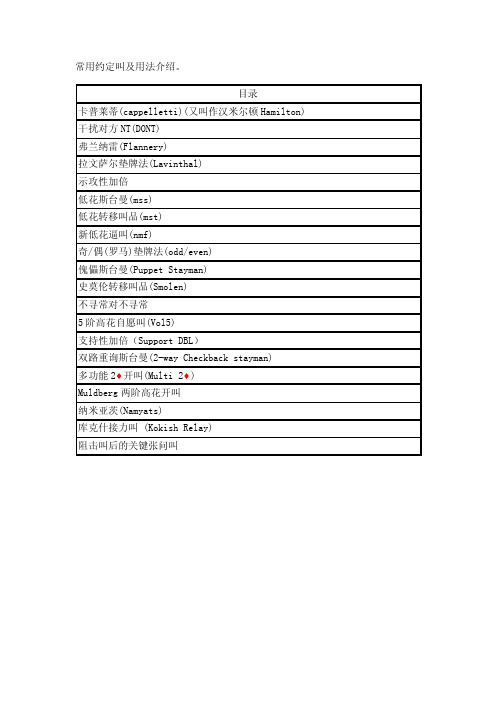 常用约定叫及用法介绍。

| 目录 |
|---|
| 卡普莱蒂(cappelletti)(又叫作汉米尔顿 Hamilton) |
| 干扰对方 NT(DONT) |
| 弗兰纳雷(Flannery) |
| 拉文萨尔垫牌法(Lavinthal) |
| 示攻性加倍 |
| 低花斯台曼(mss) |
| 低花转移叫品(mst) |
| 新低花逼叫(nmf) |
| 奇/偶(罗马)垫牌法(odd/even) |
| 傀儡斯台曼(Puppet Stayman) |
| 史莫伦转移叫品(Smolen) |
| 不寻常对不寻常 |
| 5 阶高花自愿叫(Vol5) |
| 支持性加倍（Support DBL） |
| 双路重询斯台曼(2-way Checkback stayman) |
| 多功能 2♦开叫(Multi 2♦) |
| Muldberg 两阶高花开叫 |
| 纳米亚茨(Namyats) |
| 库克什接力叫 (Kokish Relay) |
| 阻击叫后的关键张问叫 |